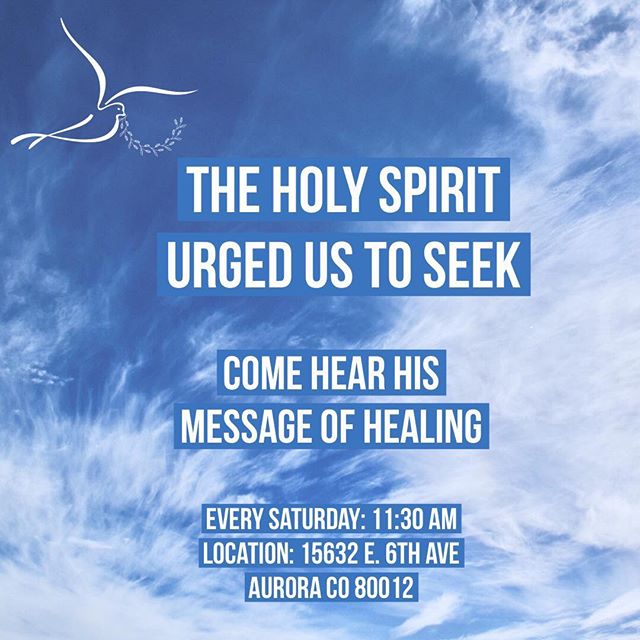 THE HOLY SPIRIT URGED US TO SEEK

COME HEAR HIS MESSAGE OF HEALING

EVERY SATURDAY: 11:30 AM
LOCATION: 15632 E. 6TH AVE
AURORA CO 80012